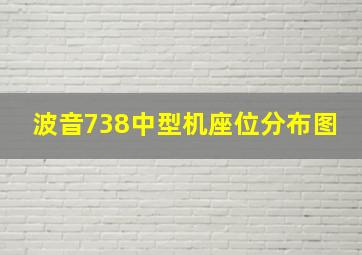 波音738中型机座位分布图